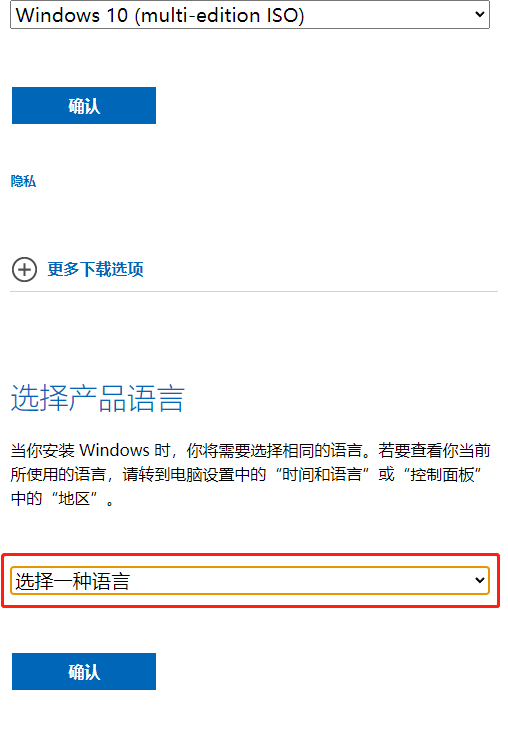 Windows 10 (multi-edition ISO)

确认

隐私

更多下载选项

选择产品语言

当你安装 Windows 时，你将需要选择相同的语言。若要查看你当前所使用的语言，请转到电脑设置中的“时间和语言”或“控制面板”中的“地区”。

选择一种语言

确认